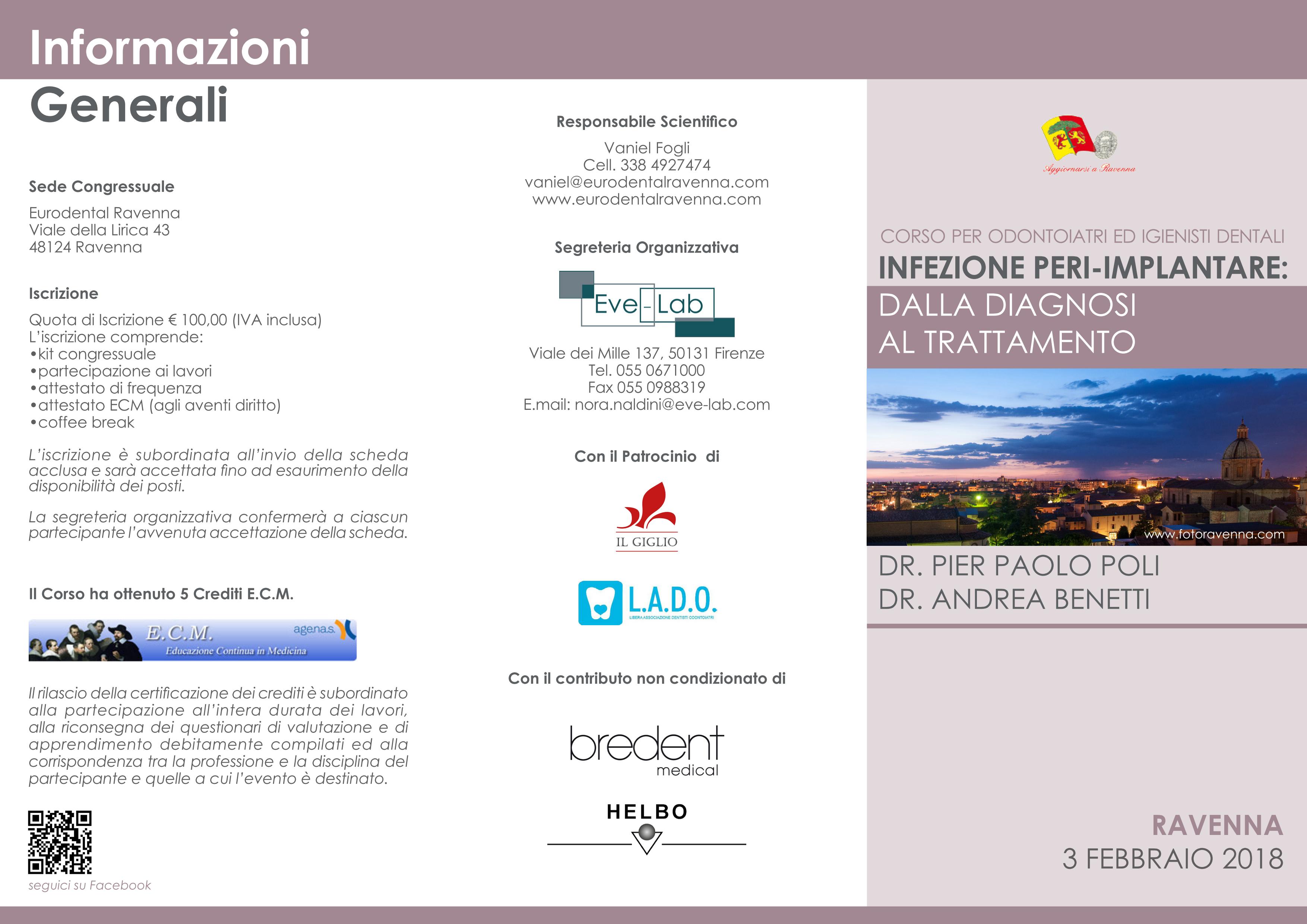 Informazioni
Generali

Sede Congressuale

Eurodental Ravenna
Viale della Lirica 43
48124 Ravenna

Iscrizione

Quota di Iscrizione € 100,00 (IVA inclusa)
L'iscrizione comprende:
•kit congressuale
•partecipazione ai lavori
•attestato di frequenza
•attestato ECM (agli aventi diritto)
•coffee break

L'iscrizione è subordinata all'invio della scheda acclusa e sarà accettata fino ad esaurimento della disponibilità dei posti.

La segreteria organizzativa confermerà a ciascun partecipante l'avvenuta accettazione della scheda.

Il Corso ha ottenuto 5 Crediti E.C.M.

E.C.M.
agenas.
Educazione Continua in Medicina

Il rilascio della certificazione dei crediti è subordinato alla partecipazione all'intera durata dei lavori, alla riconsegna dei questionari di valutazione e di apprendimento debitamente compilati ed alla corrispondenza tra la professione e la disciplina del partecipante e quelle a cui l'evento è destinato.

seguici su Facebook

Responsabile Scientifico

Vaniel Fogli
Cell. 338 4927474
vaniel@eurodentalravenna.com
www.eurodentalravenna.com

Segreteria Organizzativa

Eve-Lab

Viale dei Mille 137, 50131 Firenze
Tel. 055 0671000
Fax 055 0988319
E.mail: nora.naldini@eve-lab.com

Con il Patrocinio di

IL GIGLIO

L.A.D.O.
LIBERA ASSOCIAZIONE DENTISTI ODONTOIATRI

Con il contributo non condizionato di

bredent
medical

HELBO

Aggiornarsi a Ravenna

CORSO PER ODONTOIATRI ED IGIENISTI DENTALI
INFEZIONE PERI-IMPLANTARE:
DALLA DIAGNOSI
AL TRATTAMENTO

www.fotoravenna.com

DR. PIER PAOLO POLI
DR. ANDREA BENETTI

RAVENNA
3 FEBBRAIO 2018